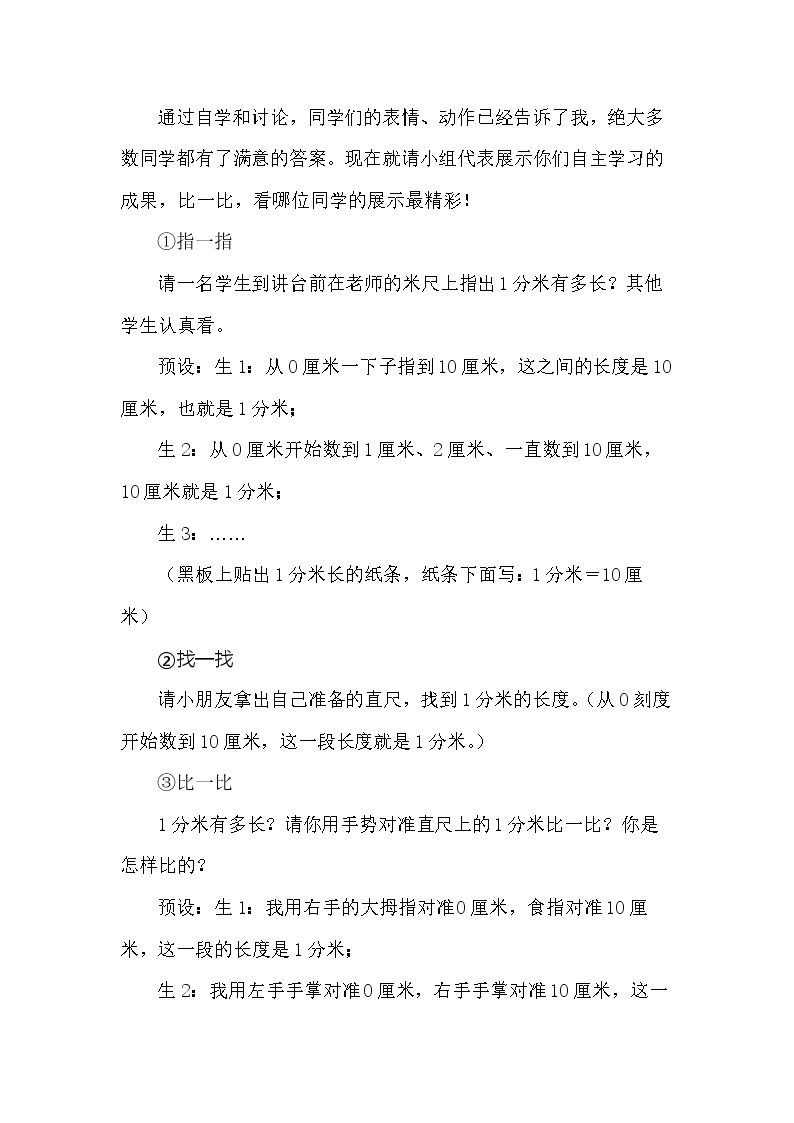 通过自学和讨论，同学们的表情、动作已经告诉了我，绝大多数同学都有了满意的答案。现在就请小组代表展示你们自主学习的成果，比一比，看哪位同学的展示最精彩！

①指一指

请一名学生到讲台前在老师的米尺上指出1分米有多长？其他学生认真看。

预设：生1：从0厘米一下子指到10厘米，这之间的长度是10厘米，也就是1分米；

生2：从0厘米开始数到1厘米、2厘米、一直数到10厘米，10厘米就是1分米；

生3：……

（黑板上贴出1分米长的纸条，纸条下面写：1分米＝10厘米）

②找一找

请小朋友拿出自己准备的直尺，找到1分米的长度。（从0刻度开始数到10厘米，这一段长度就是1分米。）

③比一比

1分米有多长？请你用手势对准直尺上的1分米比一比？你是怎样比的？

预设：生1：我用右手的大拇指对准0厘米，食指对准10厘米，这一段的长度是1分米；

生2：我用左手手掌对准0厘米，右手手掌对准10厘米，这一